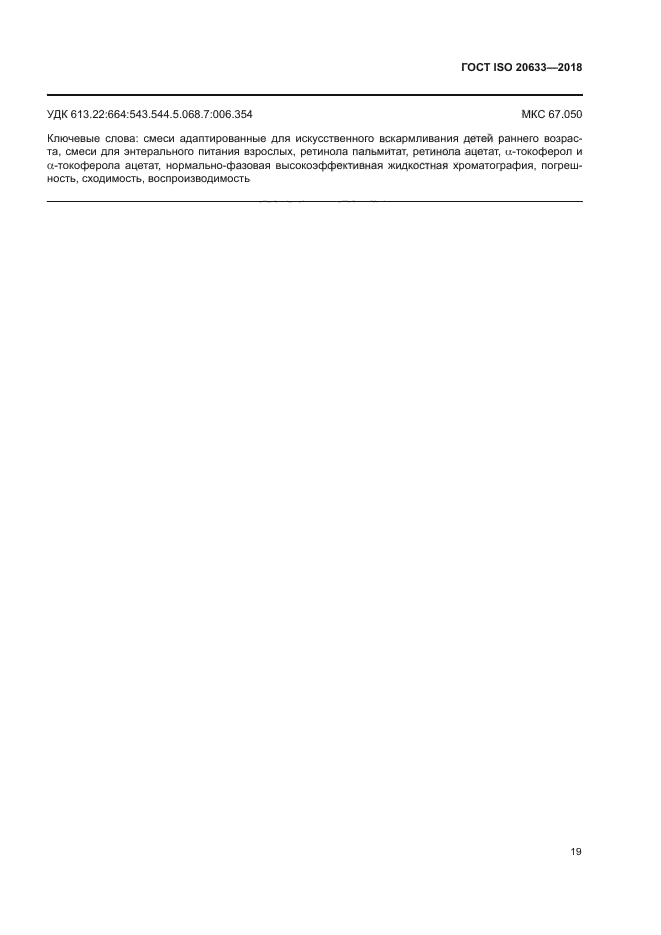 ГОСТ ISO 20633—2018

УДК 613.22:664:543.544.5.068.7:006.354

МКС 67.050

Ключевые слова: смеси адаптированные для искусственного вскармливания детей раннего возраста, смеси для энтерального питания взрослых, ретинола пальмитат, ретинола ацетат, $\alpha$-токоферол и $\alpha$-токоферола ацетат, нормально-фазовая высокоэффективная жидкостная хроматография, погрешность, сходимость, воспроизводимость

19